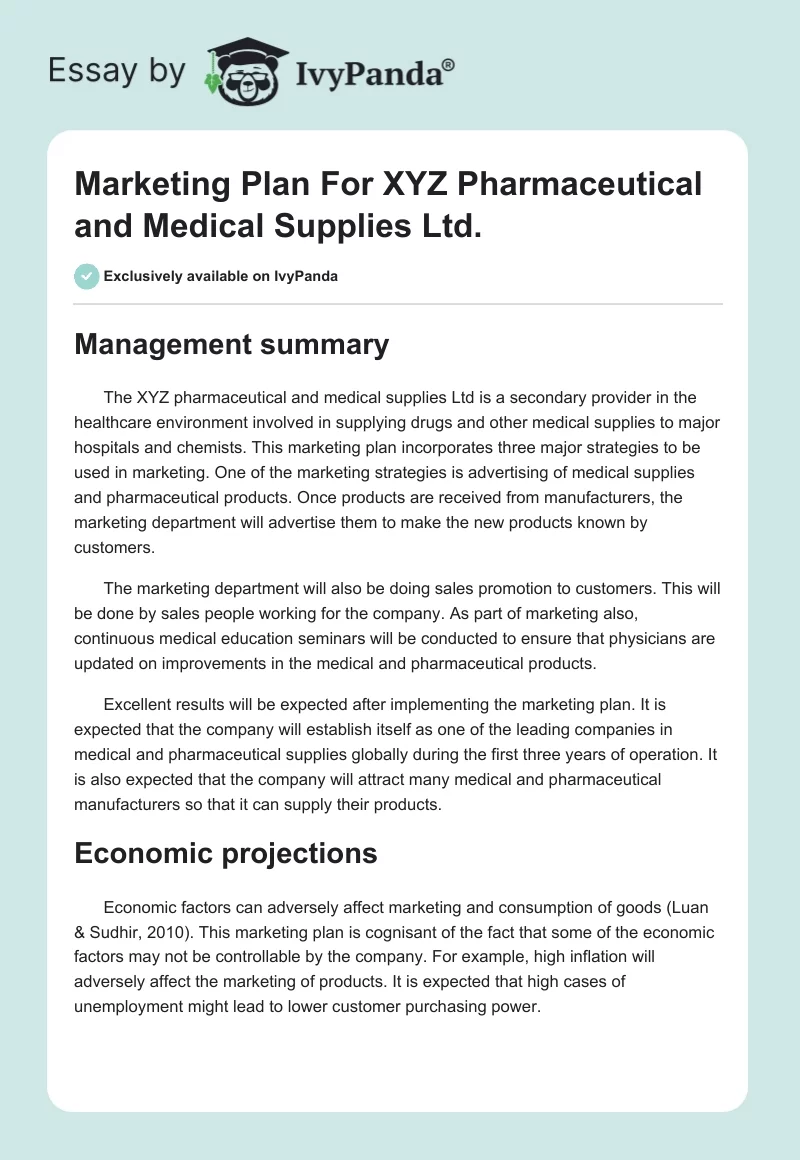 Essay by IvyPanda®

Marketing Plan For XYZ Pharmaceutical and Medical Supplies Ltd.

Exclusively available on IvyPanda

Management summary

The XYZ pharmaceutical and medical supplies Ltd is a secondary provider in the healthcare environment involved in supplying drugs and other medical supplies to major hospitals and chemists. This marketing plan incorporates three major strategies to be used in marketing. One of the marketing strategies is advertising of medical supplies and pharmaceutical products. Once products are received from manufacturers, the marketing department will advertise them to make the new products known by customers.

The marketing department will also be doing sales promotion to customers. This will be done by sales people working for the company. As part of marketing also, continuous medical education seminars will be conducted to ensure that physicians are updated on improvements in the medical and pharmaceutical products.

Excellent results will be expected after implementing the marketing plan. It is expected that the company will establish itself as one of the leading companies in medical and pharmaceutical supplies globally during the first three years of operation. It is also expected that the company will attract many medical and pharmaceutical manufacturers so that it can supply their products.

Economic projections

Economic factors can adversely affect marketing and consumption of goods (Luan & Sudhir, 2010). This marketing plan is cognisant of the fact that some of the economic factors may not be controllable by the company. For example, high inflation will adversely affect the marketing of products. It is expected that high cases of unemployment might lead to lower customer purchasing power.